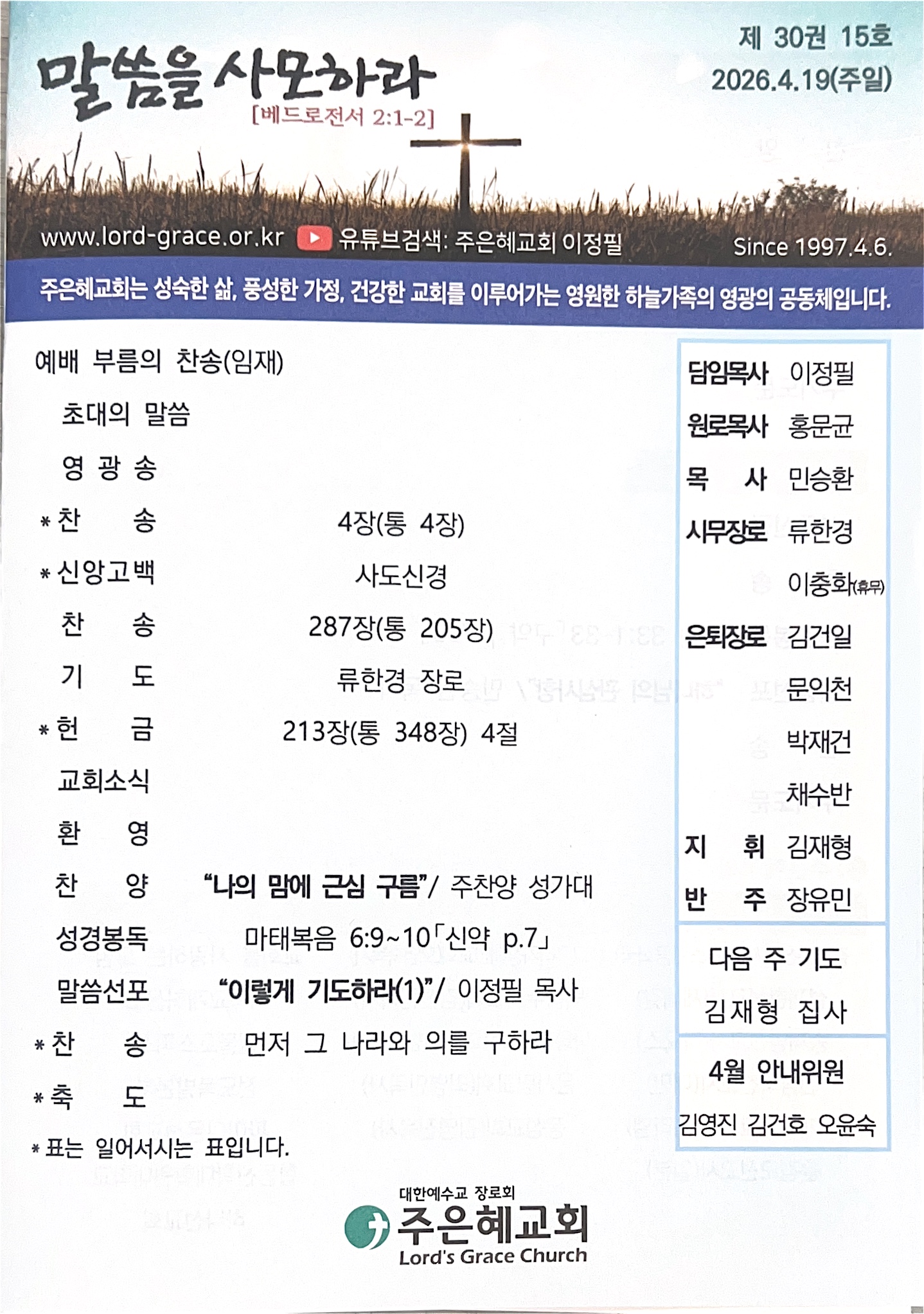 제 30권 15호
2026.4.19(주일)

말씀을 사모하라
[베드로전서 2:1-2]

www.lord-grace.or.kr 유튜브검색: 주은혜교회 이정필
Since 1997.4.6.

주은혜교회는 성숙한 삶, 풍성한 가정, 건강한 교회를 이루어가는 영원한 하늘가족의 영광의 공동체입니다.

예배 부름의 찬송(임재)
초대의 말씀
영 광 송
* 찬 송 4장(통 4장)
* 신앙고백 사도신경
찬 송 287장(통 205장)
기 도 류한경 장로
* 헌 금 213장(통 348장) 4절
교회소식
환 영
찬 양 "나의 맘에 근심 구름"/ 주찬양 성가대
성경봉독 마태복음 6:9~10「신약 p.7」
말씀선포 "이렇게 기도하라(1)"/ 이정필 목사
* 찬 송 먼저 그 나라와 의를 구하라
* 축 도
* 표는 일어서시는 표입니다.

담임목사 이정필
원로목사 홍문균
목 사 민승환
시무장로 류한경
이충화(휴무)
은퇴장로 김건일
문익천
박재건
채수반
지 휘 김재형
반 주 장유민

다음 주 기도
김재형 집사

4월 안내위원
김영진 김건호 오윤숙

대한예수교 장로회
주은혜교회
Lord's Grace Church